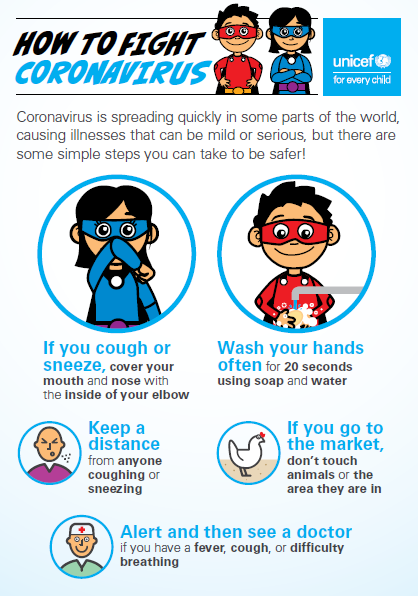 HOW TO FIGHT CORONAVIRUS

unicef
for every child

Coronavirus is spreading quickly in some parts of the world, causing illnesses that can be mild or serious, but there are some simple steps you can take to be safer!

If you cough or sneeze, cover your mouth and nose with the inside of your elbow

Wash your hands often for 20 seconds using soap and water

Keep a distance from anyone coughing or sneezing

If you go to the market, don't touch animals or the area they are in

Alert and then see a doctor if you have a fever, cough, or difficulty breathing